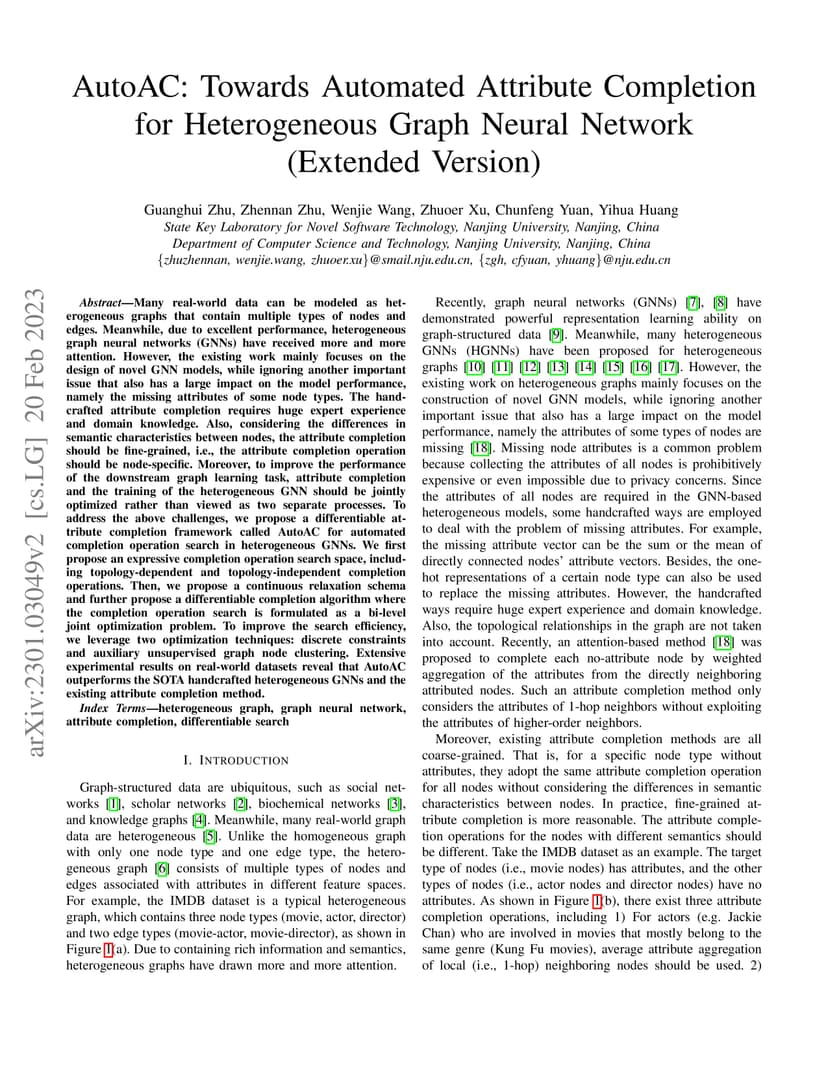 AutoAC: Towards Automated Attribute Completion for Heterogeneous Graph Neural Network (Extended Version)

Guanghui Zhu, Zhennan Zhu, Wenjie Wang, Zhuoer Xu, Chunfeng Yuan, Yihua Huang
State Key Laboratory for Novel Software Technology, Nanjing University, Nanjing, China
Department of Computer Science and Technology, Nanjing University, Nanjing, China
{zhuzhennan, wenjie.wang, zhuoer.xu}@smail.nju.edu.cn, {zgh, cfyuan, yhuang}@nju.edu.cn

arXiv:2301.03049v2 [cs.LG] 20 Feb 2023

Abstract—Many real-world data can be modeled as heterogeneous graphs that contain multiple types of nodes and edges. Meanwhile, due to excellent performance, heterogeneous graph neural networks (GNNs) have received more and more attention. However, the existing work mainly focuses on the design of novel GNN models, while ignoring another important issue that also has a large impact on the model performance, namely the missing attributes of some node types. The handcrafted attribute completion requires huge expert experience and domain knowledge. Also, considering the differences in semantic characteristics between nodes, the attribute completion should be fine-grained, i.e., the attribute completion operation should be node-specific. Moreover, to improve the performance of the downstream graph learning task, attribute completion and the training of the heterogeneous GNN should be jointly optimized rather than viewed as two separate processes. To address the above challenges, we propose a differentiable attribute completion framework called AutoAC for automated completion operation search in heterogeneous GNNs. We first propose an expressive completion operation search space, including topology-dependent and topology-independent completion operations. Then, we propose a continuous relaxation schema and further propose a differentiable completion algorithm where the completion operation search is formulated as a bi-level joint optimization problem. To improve the search efficiency, we leverage two optimization techniques: discrete constraints and auxiliary unsupervised graph node clustering. Extensive experimental results on real-world datasets reveal that AutoAC outperforms the SOTA handcrafted heterogeneous GNNs and the existing attribute completion method.

Index Terms—heterogeneous graph, graph neural network, attribute completion, differentiable search

I. INTRODUCTION

Graph-structured data are ubiquitous, such as social networks [1], scholar networks [2], biochemical networks [3], and knowledge graphs [4]. Meanwhile, many real-world graph data are heterogeneous [5]. Unlike the homogeneous graph with only one node type and one edge type, the heterogeneous graph [6] consists of multiple types of nodes and edges associated with attributes in different feature spaces. For example, the IMDB dataset is a typical heterogeneous graph, which contains three node types (movie, actor, director) and two edge types (movie-actor, movie-director), as shown in Figure 1(a). Due to containing rich information and semantics, heterogeneous graphs have drawn more and more attention.

Recently, graph neural networks (GNNs) [7], [8] have demonstrated powerful representation learning ability on graph-structured data [9]. Meanwhile, many heterogeneous GNNs (HGNNs) have been proposed for heterogeneous graphs [10] [11] [12] [13] [14] [15] [16] [17]. However, the existing work on heterogeneous graphs mainly focuses on the construction of novel GNN models, while ignoring another important issue that also has a large impact on the model performance, namely the attributes of some types of nodes are missing [18]. Missing node attributes is a common problem because collecting the attributes of all nodes is prohibitively expensive or even impossible due to privacy concerns. Since the attributes of all nodes are required in the GNN-based heterogeneous models, some handcrafted ways are employed to deal with the problem of missing attributes. For example, the missing attribute vector can be the sum or the mean of directly connected nodes' attribute vectors. Besides, the one-hot representations of a certain node type can also be used to replace the missing attributes. However, the handcrafted ways require huge expert experience and domain knowledge. Also, the topological relationships in the graph are not taken into account. Recently, an attention-based method [18] was proposed to complete each no-attribute node by weighted aggregation of the attributes from the directly neighboring attributed nodes. Such an attribute completion method only considers the attributes of 1-hop neighbors without exploiting the attributes of higher-order neighbors.

Moreover, existing attribute completion methods are all coarse-grained. That is, for a specific node type without attributes, they adopt the same attribute completion operation for all nodes without considering the differences in semantic characteristics between nodes. In practice, fine-grained attribute completion is more reasonable. The attribute completion operations for the nodes with different semantics should be different. Take the IMDB dataset as an example. The target type of nodes (i.e., movie nodes) has attributes, and the other types of nodes (i.e., actor nodes and director nodes) have no attributes. As shown in Figure 1(b), there exist three attribute completion operations, including 1) For actors (e.g. Jackie Chan) who are involved in movies that mostly belong to the same genre (Kung Fu movies), average attribute aggregation of local (i.e., 1-hop) neighboring nodes should be used. 2)